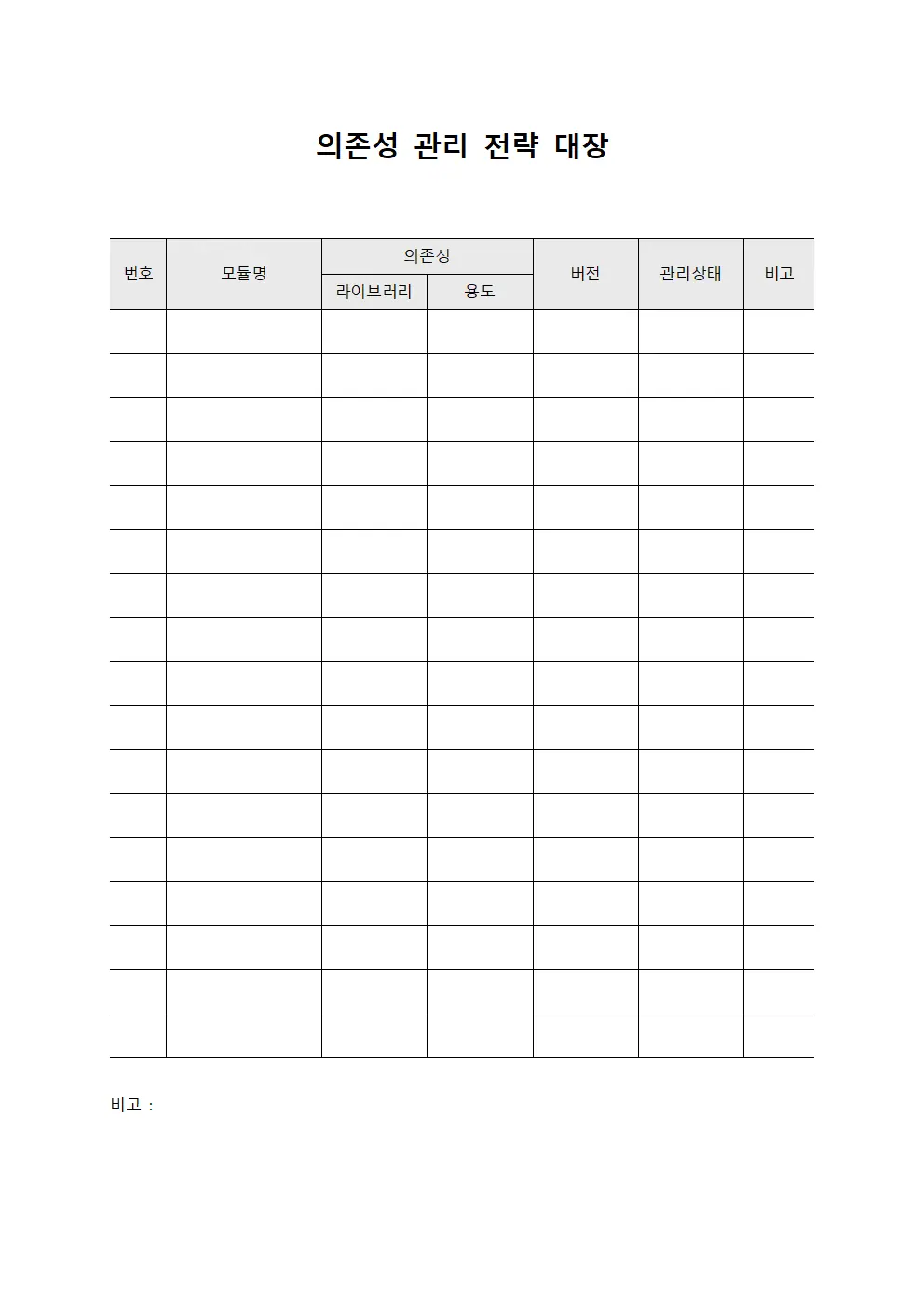 의존성 관리 전략 대장

| 번호 | 모듈명 | 의존성 | | 버전 | 관리상태 | 비고 |
|---|---|---|---|---|---|---|
| | | 라이브러리 | 용도 | | | |
| | | | | | | |
| | | | | | | |
| | | | | | | |
| | | | | | | |
| | | | | | | |
| | | | | | | |
| | | | | | | |
| | | | | | | |
| | | | | | | |
| | | | | | | |
| | | | | | | |
| | | | | | | |
| | | | | | | |
| | | | | | | |
| | | | | | | |
| | | | | | | |
| | | | | | | |

비고 :